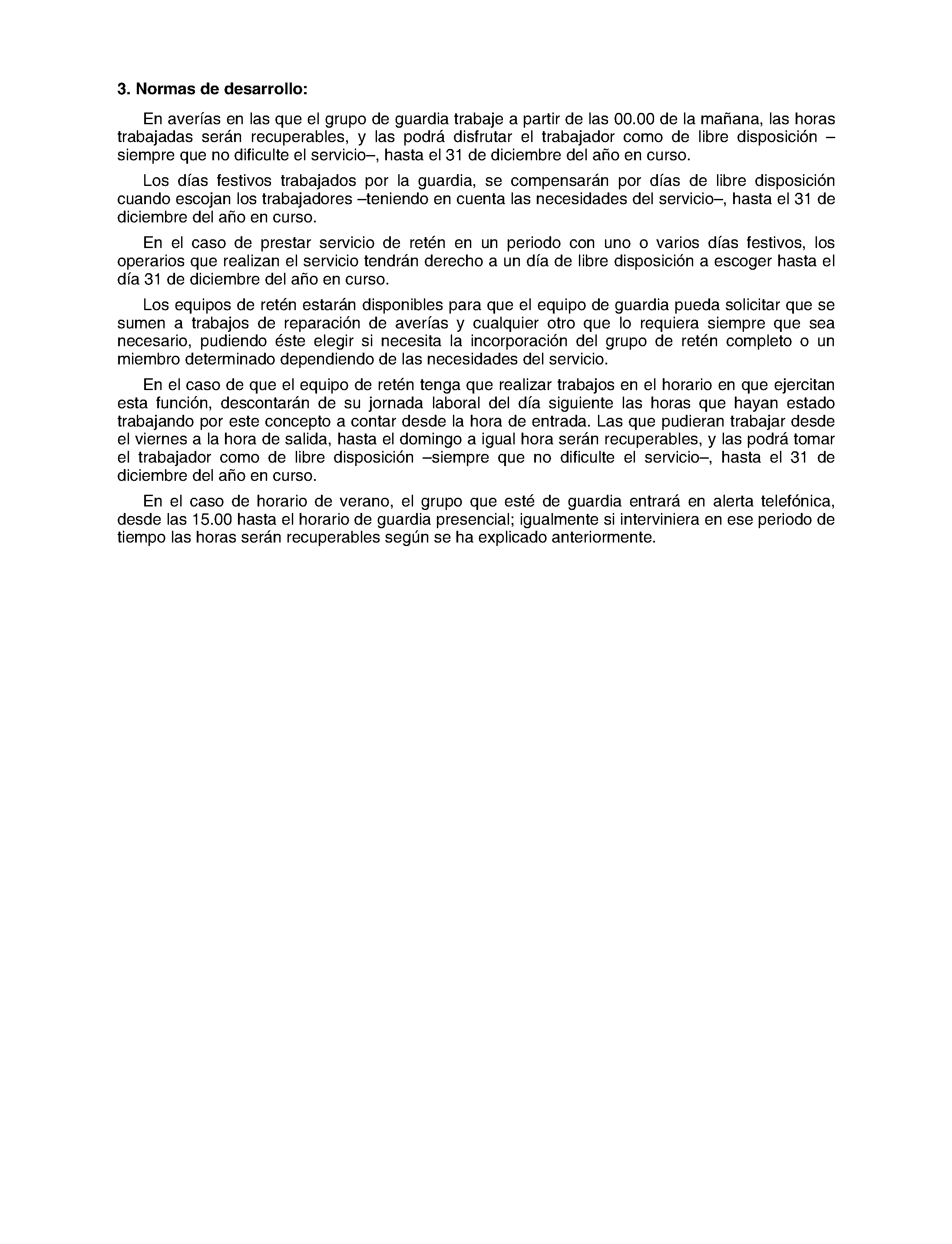 3. Normas de desarrollo:

En averías en las que el grupo de guardia trabaje a partir de las 00.00 de la mañana, las horas trabajadas serán recuperables, y las podrá disfrutar el trabajador como de libre disposición –siempre que no dificulte el servicio–, hasta el 31 de diciembre del año en curso.

Los días festivos trabajados por la guardia, se compensarán por días de libre disposición cuando escojan los trabajadores –teniendo en cuenta las necesidades del servicio–, hasta el 31 de diciembre del año en curso.

En el caso de prestar servicio de retén en un periodo con uno o varios días festivos, los operarios que realizan el servicio tendrán derecho a un día de libre disposición a escoger hasta el día 31 de diciembre del año en curso.

Los equipos de retén estarán disponibles para que el equipo de guardia pueda solicitar que se sumen a trabajos de reparación de averías y cualquier otro que lo requiera siempre que sea necesario, pudiendo éste elegir si necesita la incorporación del grupo de retén completo o un miembro determinado dependiendo de las necesidades del servicio.

En el caso de que el equipo de retén tenga que realizar trabajos en el horario en que ejercitan esta función, descontarán de su jornada laboral del día siguiente las horas que hayan estado trabajando por este concepto a contar desde la hora de entrada. Las que pudieran trabajar desde el viernes a la hora de salida, hasta el domingo a igual hora serán recuperables, y las podrá tomar el trabajador como de libre disposición –siempre que no dificulte el servicio–, hasta el 31 de diciembre del año en curso.

En el caso de horario de verano, el grupo que esté de guardia entrará en alerta telefónica, desde las 15.00 hasta el horario de guardia presencial; igualmente si interviniera en ese periodo de tiempo las horas serán recuperables según se ha explicado anteriormente.